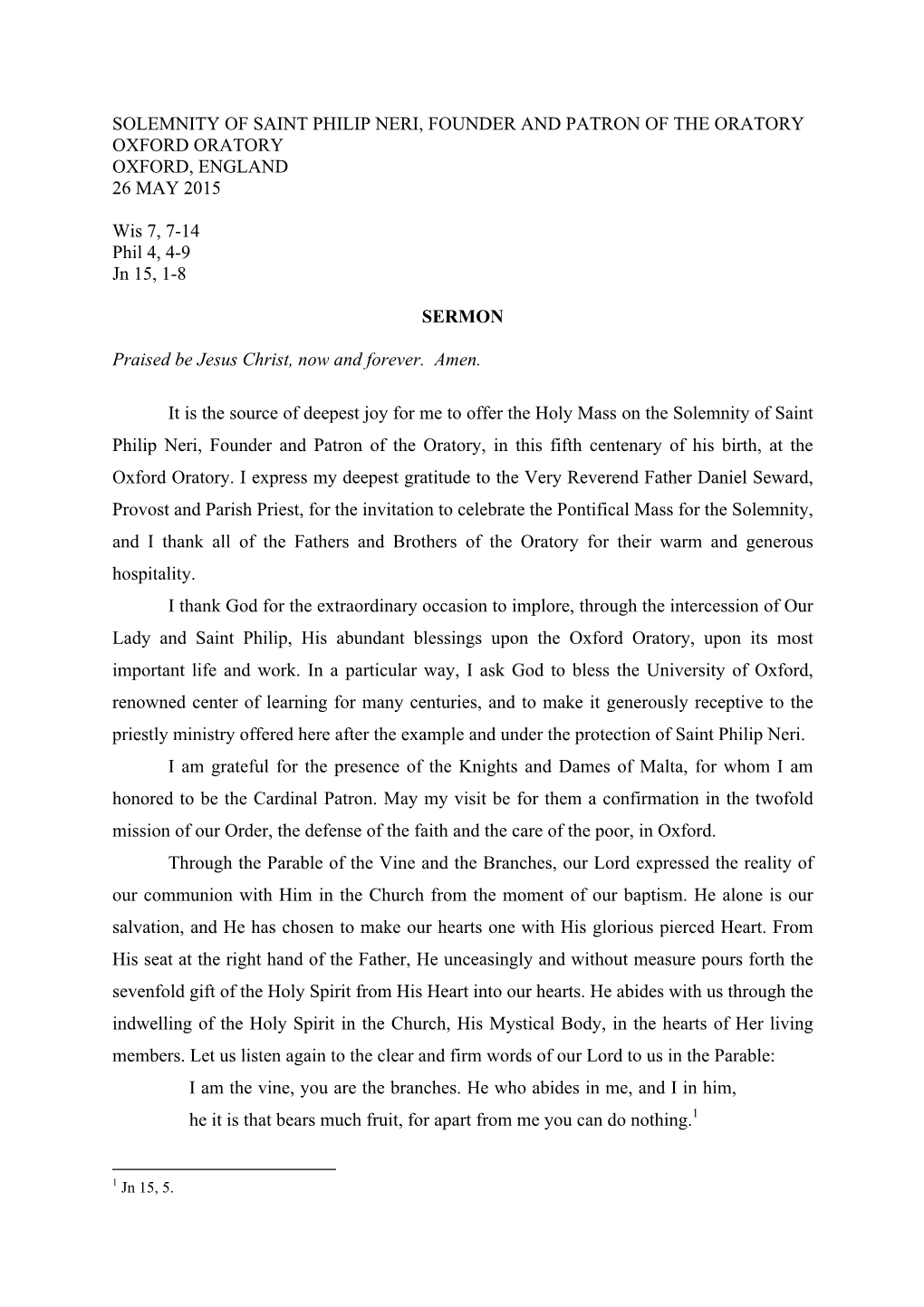 SOLEMNITY OF SAINT PHILIP NERI, FOUNDER AND PATRON OF THE ORATORY
OXFORD ORATORY
OXFORD, ENGLAND
26 MAY 2015

Wis 7, 7-14
Phil 4, 4-9
Jn 15, 1-8

SERMON

Praised be Jesus Christ, now and forever. Amen.

It is the source of deepest joy for me to offer the Holy Mass on the Solemnity of Saint Philip Neri, Founder and Patron of the Oratory, in this fifth centenary of his birth, at the Oxford Oratory. I express my deepest gratitude to the Very Reverend Father Daniel Seward, Provost and Parish Priest, for the invitation to celebrate the Pontifical Mass for the Solemnity, and I thank all of the Fathers and Brothers of the Oratory for their warm and generous hospitality.

I thank God for the extraordinary occasion to implore, through the intercession of Our Lady and Saint Philip, His abundant blessings upon the Oxford Oratory, upon its most important life and work. In a particular way, I ask God to bless the University of Oxford, renowned center of learning for many centuries, and to make it generously receptive to the priestly ministry offered here after the example and under the protection of Saint Philip Neri.

I am grateful for the presence of the Knights and Dames of Malta, for whom I am honored to be the Cardinal Patron. May my visit be for them a confirmation in the twofold mission of our Order, the defense of the faith and the care of the poor, in Oxford.

Through the Parable of the Vine and the Branches, our Lord expressed the reality of our communion with Him in the Church from the moment of our baptism. He alone is our salvation, and He has chosen to make our hearts one with His glorious pierced Heart. From His seat at the right hand of the Father, He unceasingly and without measure pours forth the sevenfold gift of the Holy Spirit from His Heart into our hearts. He abides with us through the indwelling of the Holy Spirit in the Church, His Mystical Body, in the hearts of Her living members. Let us listen again to the clear and firm words of our Lord to us in the Parable:

I am the vine, you are the branches. He who abides in me, and I in him, he it is that bears much fruit, for apart from me you can do nothing.$^1$

$^1$ Jn 15, 5.